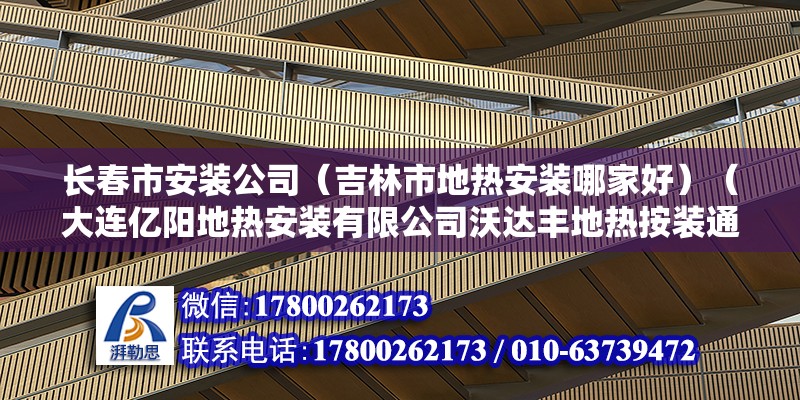 长春市安装公司（吉林市地热安装哪家好）（大连亿阳地热安装有限公司沃达丰地热按装通

湃勒思

微信:17800262173

联系电话:17800262173 / 010-63739472